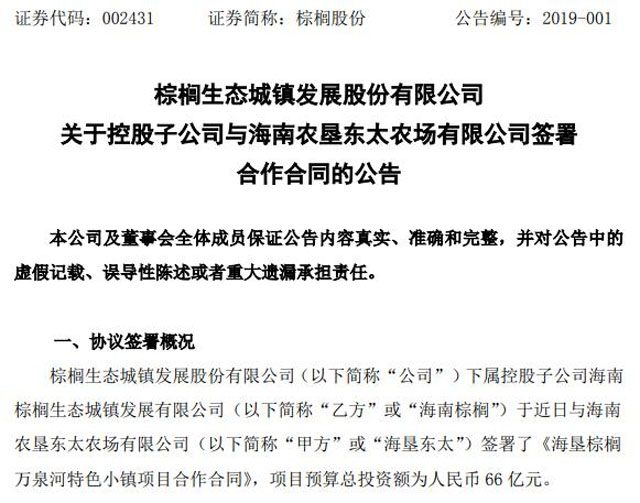 证券代码：002431　　证券简称：棕榈股份　　公告编号：2019-001

棕榈生态城镇发展股份有限公司
关于控股子公司与海南农垦东太农场有限公司签署
合作合同的公告

本公司及董事会全体成员保证公告内容真实、准确和完整，并对公告中的虚假记载、误导性陈述或者重大遗漏承担责任。

一、协议签署概况

棕榈生态城镇发展股份有限公司（以下简称“公司”）下属控股子公司海南棕榈生态城镇发展有限公司（以下简称“乙方”或“海南棕榈”）于近日与海南农垦东太农场有限公司（以下简称“甲方”或“海垦东太”）签署了《海垦棕榈万泉河特色小镇项目合作合同》，项目预算总投资额为人民币 66 亿元。